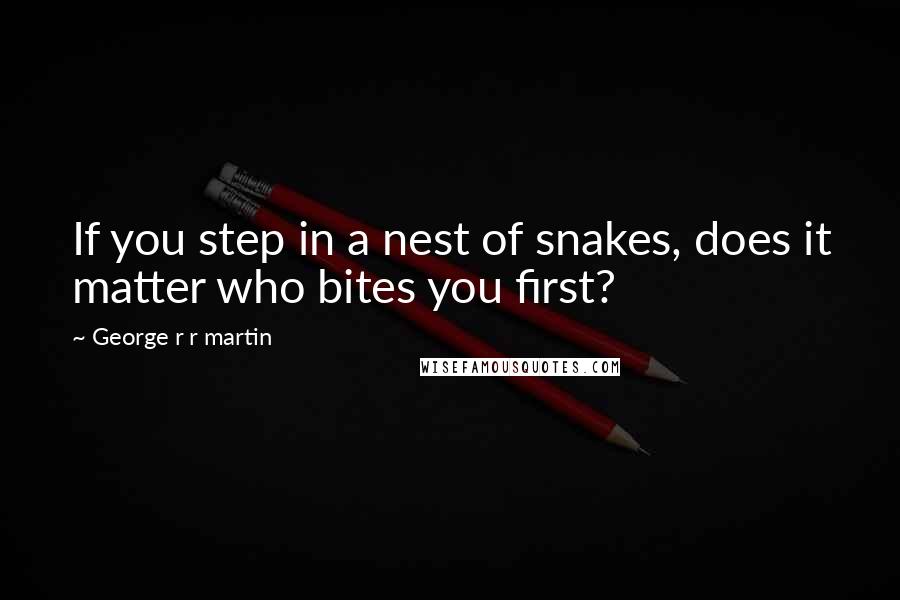 If you step in a nest of snakes, does it matter who bites you first?

~ George r r martin

WISEFAMOUSQUOTES.COM